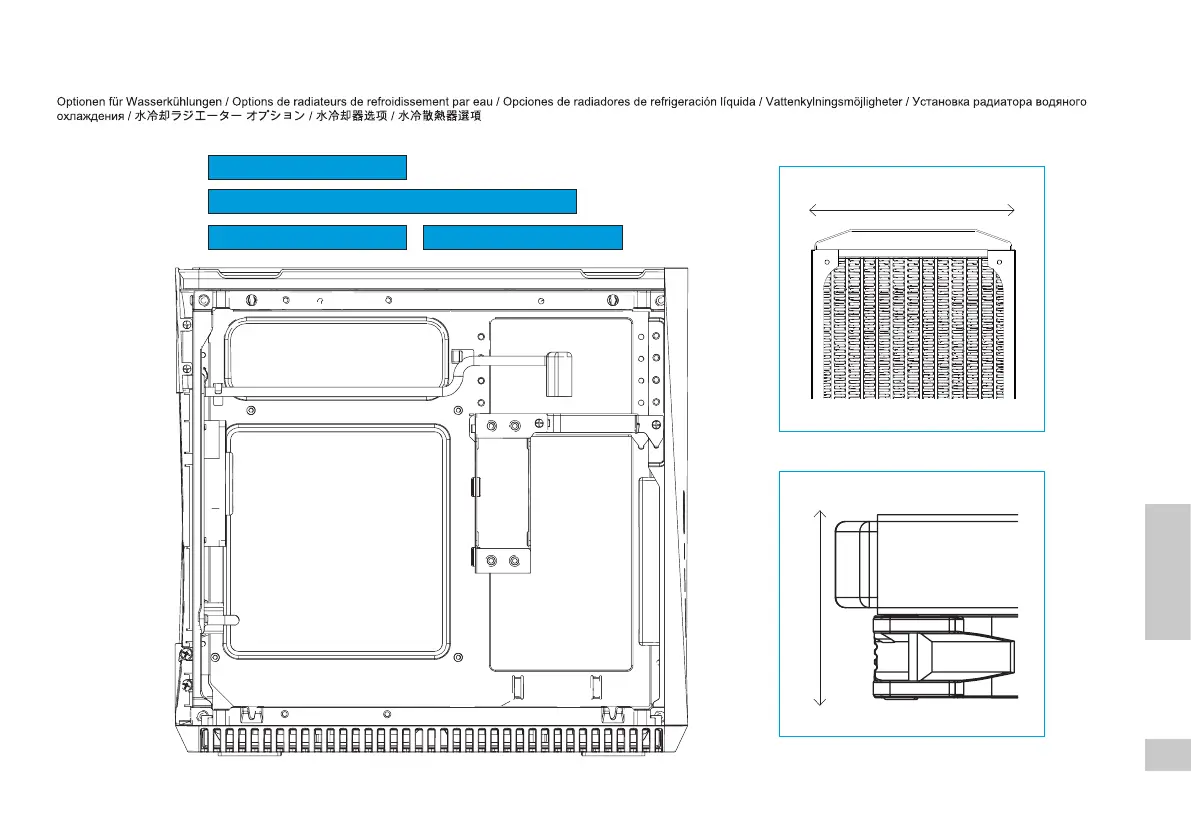 Optionen für Wasserkühlungen / Options de radiateurs de refroidissement par eau / Opciones de radiadores de refrigeración líquida / Vattenkylningsmöjligheter / Установка радиатора водяного охлаждения / 水冷却ラジエーター オプション / 水冷却器选项 / 水冷散熱器選項